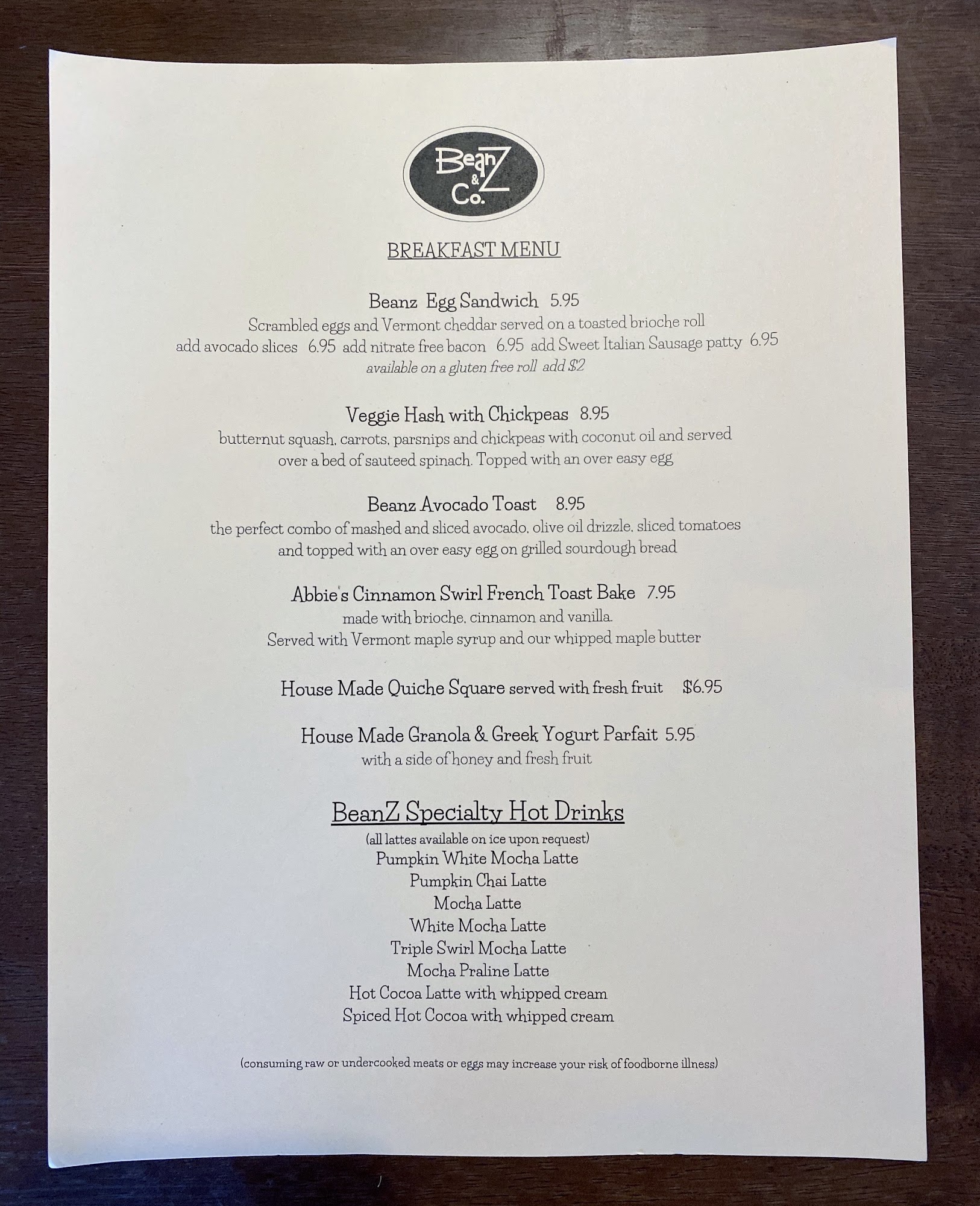 BeanZ
&
Co.

BREAKFAST MENU

Beanz Egg Sandwich 5.95

Scrambled eggs and Vermont cheddar served on a toasted brioche roll add avocado slices 6.95 add nitrate free bacon 6.95 add Sweet Italian Sausage patty 6.95

available on a gluten free roll add $2

Veggie Hash with Chickpeas 8.95

butternut squash, carrots, parsnips and chickpeas with coconut oil and served over a bed of sauteed spinach. Topped with an over easy egg

Beanz Avocado Toast 8.95

the perfect combo of mashed and sliced avocado, olive oil drizzle, sliced tomatoes and topped with an over easy egg on grilled sourdough bread

Abbie's Cinnamon Swirl French Toast Bake 7.95

made with brioche, cinnamon and vanilla. Served with Vermont maple syrup and our whipped maple butter

House Made Quiche Square served with fresh fruit $6.95

House Made Granola & Greek Yogurt Parfait 5.95

with a side of honey and fresh fruit

BeanZ Specialty Hot Drinks

(all lattes available on ice upon request)
Pumpkin White Mocha Latte
Pumpkin Chai Latte
Mocha Latte
White Mocha Latte
Triple Swirl Mocha Latte
Mocha Praline Latte
Hot Cocoa Latte with whipped cream
Spiced Hot Cocoa with whipped cream

(consuming raw or undercooked meats or eggs may increase your risk of foodborne illness)